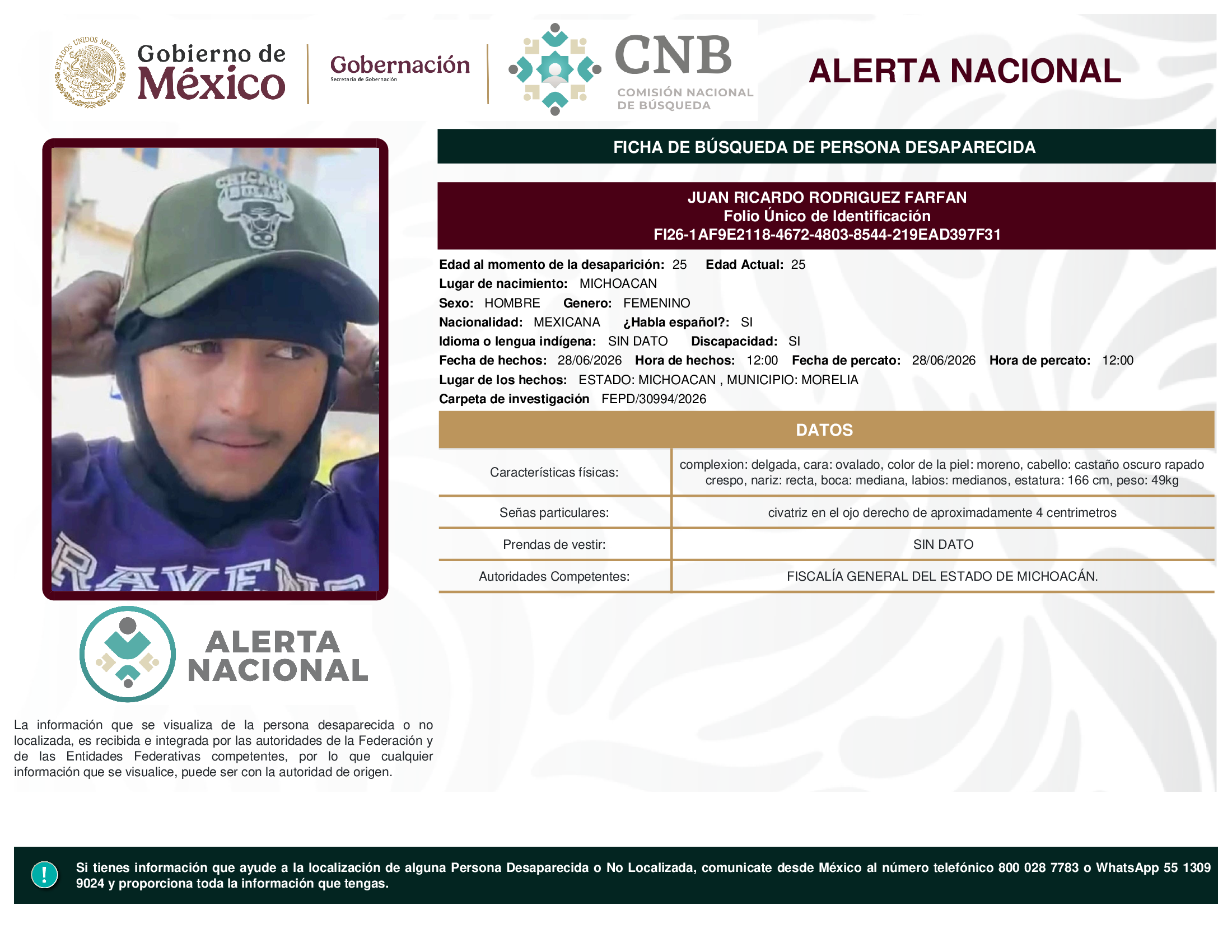 ESTADOS UNIDOS MEXICANOS
Gobierno de México
Gobernación
Secretaría de Gobernación
CNB
COMISIÓN NACIONAL DE BÚSQUEDA
ALERTA NACIONAL

FICHA DE BÚSQUEDA DE PERSONA DESAPARECIDA

JUAN RICARDO RODRIGUEZ FARFAN
Folio Único de Identificación
FI26-1AF9E2118-4672-4803-8544-219EAD397F31

Edad al momento de la desaparición: 25 Edad Actual: 25
Lugar de nacimiento: MICHOACAN
Sexo: HOMBRE Genero: FEMENINO
Nacionalidad: MEXICANA ¿Habla español?: SI
Idioma o lengua indígena: SIN DATO Discapacidad: SI
Fecha de hechos: 28/06/2026 Hora de hechos: 12:00 Fecha de percato: 28/06/2026 Hora de percato: 12:00
Lugar de los hechos: ESTADO: MICHOACAN , MUNICIPIO: MORELIA
Carpeta de investigación FEPD/30994/2026

DATOS

| Características físicas: | complexion: delgada, cara: ovalado, color de la piel: moreno, cabello: castaño oscuro rapado crespo, nariz: recta, boca: mediana, labios: medianos, estatura: 166 cm, peso: 49kg |
|---|---|
| Señas particulares: | civatriz en el ojo derecho de aproximadamente 4 centrimetros |
| Prendas de vestir: | SIN DATO |
| Autoridades Competentes: | FISCALÍA GENERAL DEL ESTADO DE MICHOACÁN. |

CHICAGO BULLS
RAVENS

ALERTA NACIONAL

La información que se visualiza de la persona desaparecida o no localizada, es recibida e integrada por las autoridades de la Federación y de las Entidades Federativas competentes, por lo que cualquier información que se visualice, puede ser con la autoridad de origen.

!
Si tienes información que ayude a la localización de alguna Persona Desaparecida o No Localizada, comunicate desde México al número telefónico 800 028 7783 o WhatsApp 55 1309 9024 y proporciona toda la información que tengas.